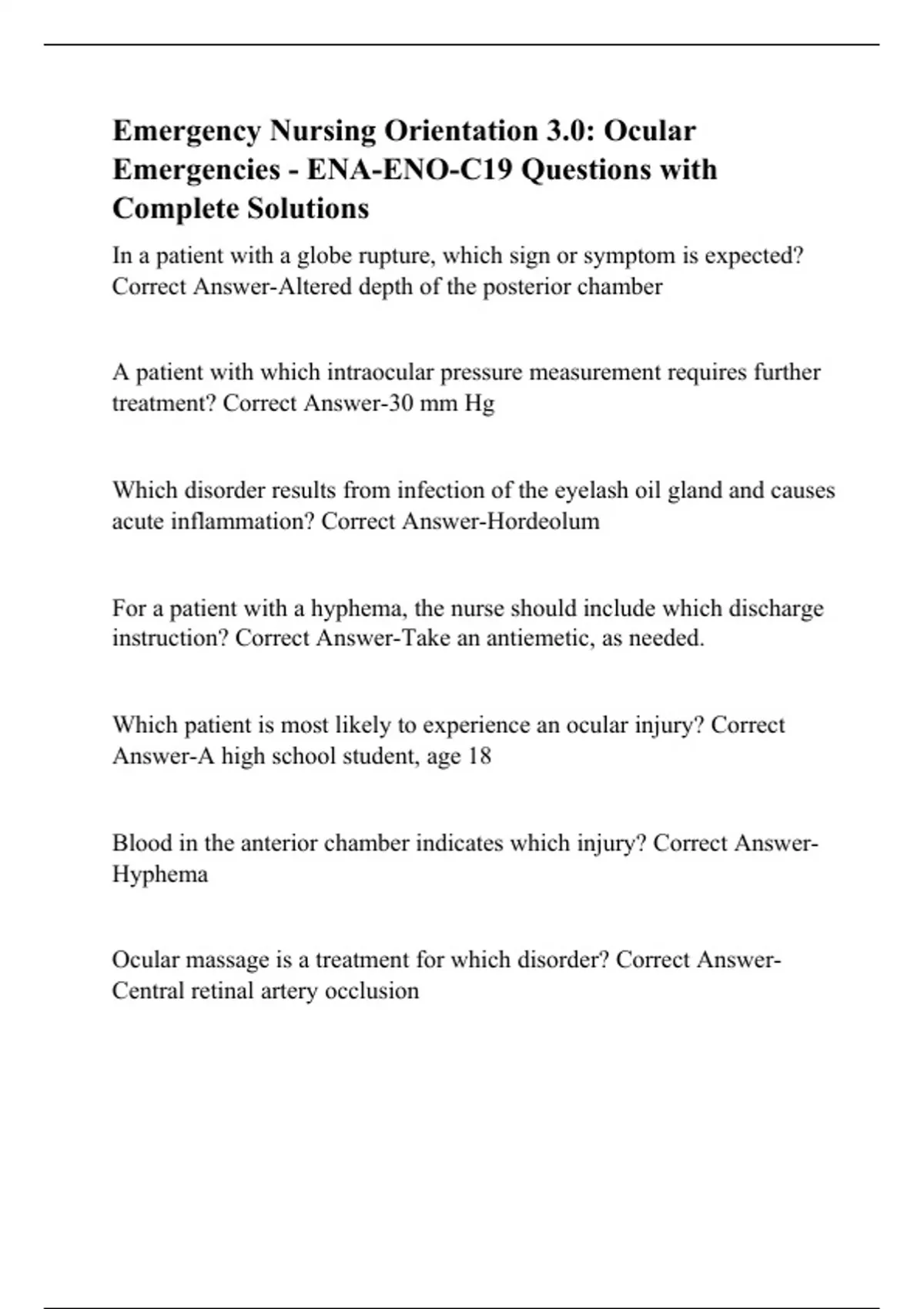 Emergency Nursing Orientation 3.0: Ocular Emergencies - ENA-ENO-C19 Questions with Complete Solutions

In a patient with a globe rupture, which sign or symptom is expected? Correct Answer-Altered depth of the posterior chamber

A patient with which intraocular pressure measurement requires further treatment? Correct Answer-30 mm Hg

Which disorder results from infection of the eyelash oil gland and causes acute inflammation? Correct Answer-Hordeolum

For a patient with a hyphema, the nurse should include which discharge instruction? Correct Answer-Take an antiemetic, as needed.

Which patient is most likely to experience an ocular injury? Correct Answer-A high school student, age 18

Blood in the anterior chamber indicates which injury? Correct Answer-Hyphema

Ocular massage is a treatment for which disorder? Correct Answer-Central retinal artery occlusion